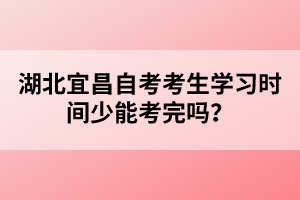 湖北宜昌自考考生学习时间少能考完吗？